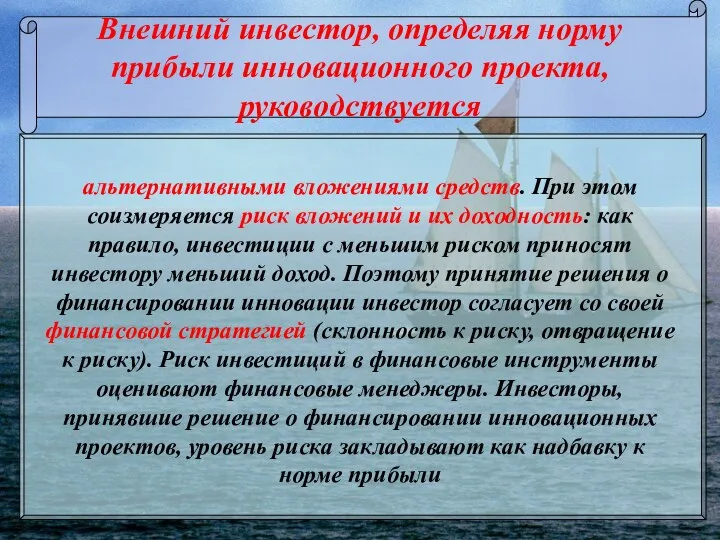 Внешний инвестор, определяя норму прибыли инновационного проекта, руководствуется

альтернативными вложениями средств. При этом соизмеряется риск вложений и их доходность: как правило, инвестиции с меньшим риском приносят инвестору меньший доход. Поэтому принятие решения о финансировании инновации инвестор согласует со своей финансовой стратегией (склонность к риску, отвращение к риску). Риск инвестиций в финансовые инструменты оценивают финансовые менеджеры. Инвесторы, принявшие решение о финансировании инновационных проектов, уровень риска закладывают как надбавку к норме прибыли